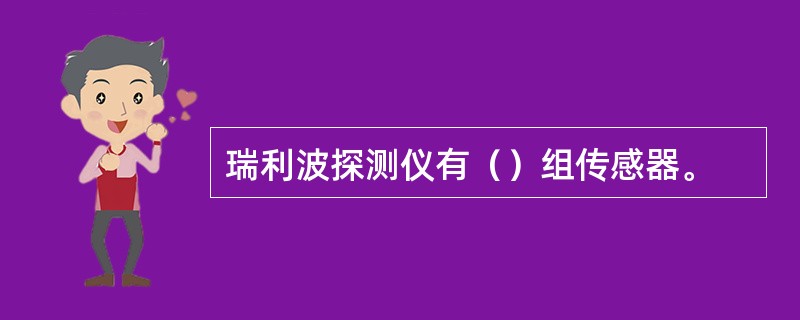 瑞利波探测仪有（）组传感器。